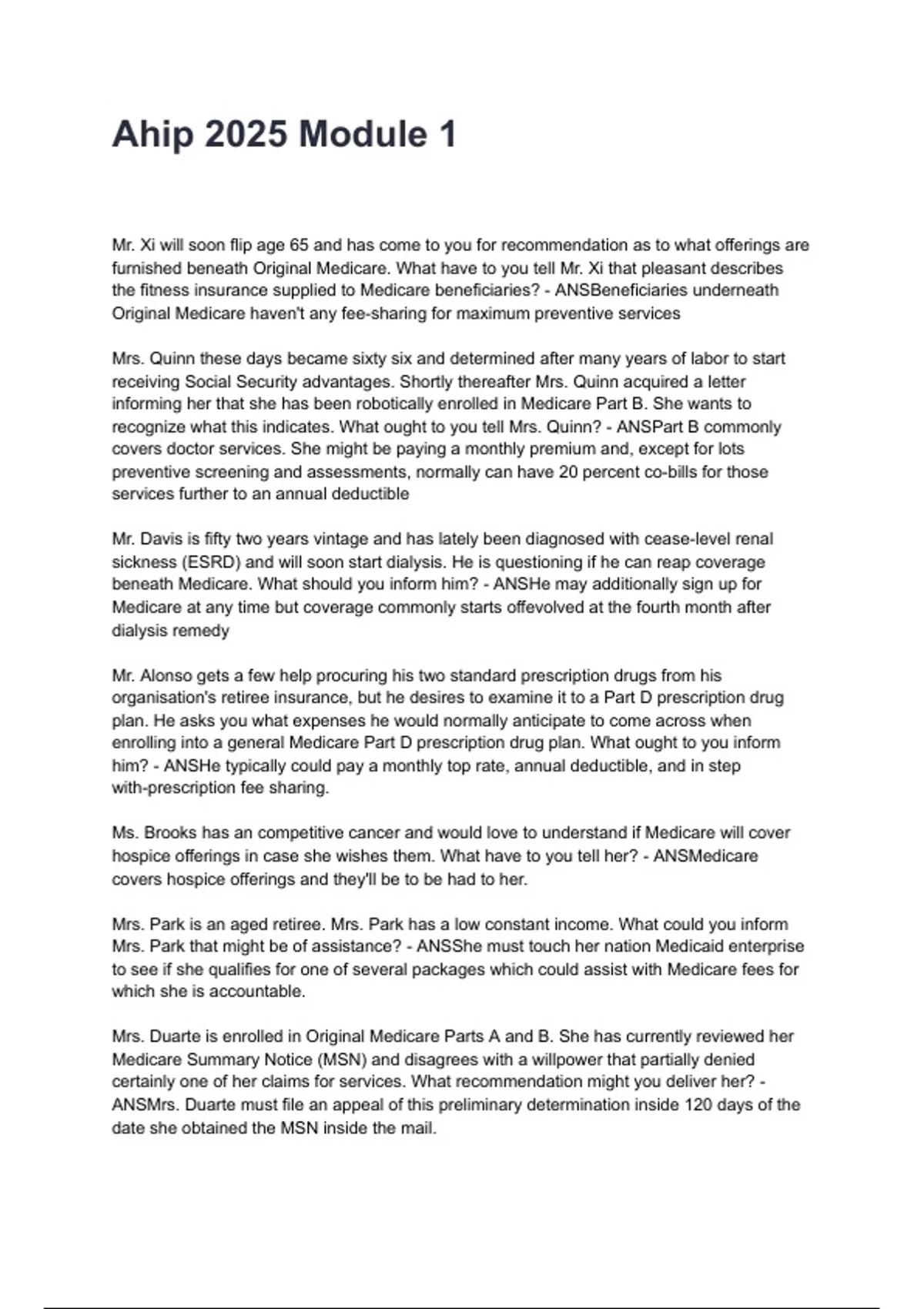 Ahip 2025 Module 1

Mr. Xi will soon flip age 65 and has come to you for recommendation as to what offerings are furnished beneath Original Medicare. What have to you tell Mr. Xi that pleasant describes the fitness insurance supplied to Medicare beneficiaries? - ANSBeneficiaries underneath Original Medicare haven't any fee-sharing for maximum preventive services

Mrs. Quinn these days became sixty six and determined after many years of labor to start receiving Social Security advantages. Shortly thereafter Mrs. Quinn acquired a letter informing her that she has been robotically enrolled in Medicare Part B. She wants to recognize what this indicates. What ought to you tell Mrs. Quinn? - ANSPart B commonly covers doctor services. She might be paying a monthly premium and, except for lots preventive screening and assessments, normally can have 20 percent co-bills for those services further to an annual deductible

Mr. Davis is fifty two years vintage and has lately been diagnosed with cease-level renal sickness (ESRD) and will soon start dialysis. He is questioning if he can reap coverage beneath Medicare. What should you inform him? - ANSHe may additionally sign up for Medicare at any time but coverage commonly starts offevolved at the fourth month after dialysis remedy

Mr. Alonso gets a few help procuring his two standard prescription drugs from his organisation's retiree insurance, but he desires to examine it to a Part D prescription drug plan. He asks you what expenses he would normally anticipate to come across when enrolling into a general Medicare Part D prescription drug plan. What ought to you inform him? - ANSHe typically could pay a monthly top rate, annual deductible, and in step with-prescription fee sharing.

Ms. Brooks has an competitive cancer and would love to understand if Medicare will cover hospice offerings in case she wishes them. What have to you tell her? - ANSMedicare covers hospice offerings and they'll be to be had to her.

Mrs. Park is an aged retiree. Mrs. Park has a low constant income. What could you inform Mrs. Park that might be of assistance? - ANSShe must touch her nation Medicaid enterprise to see if she qualifies for one of several packages which could assist with Medicare fees for which she is accountable.

Mrs. Duarte is enrolled in Original Medicare Parts A and B. She has currently reviewed her Medicare Summary Notice (MSN) and disagrees with a willpower that partially denied certainly one of her claims for services. What recommendation might you deliver her? - ANSMrs. Duarte must file an appeal of this preliminary determination inside 120 days of the date she obtained the MSN inside the mail.